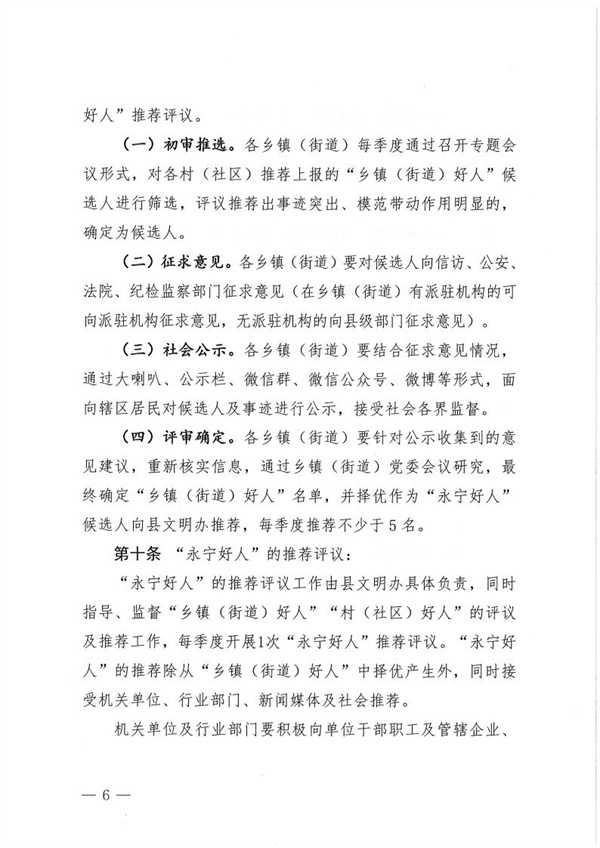 好人”推荐评议。

（一）初审推选。各乡镇（街道）每季度通过召开专题会议形式，对各村（社区）推荐上报的“乡镇（街道）好人”候选人进行筛选，评议推荐出事迹突出、模范带动作用明显的，确定为候选人。

（二）征求意见。各乡镇（街道）要对候选人向信访、公安、法院、纪检监察部门征求意见（在乡镇（街道）有派驻机构的可向派驻机构征求意见，无派驻机构的向县级部门征求意见）。

（三）社会公示。各乡镇（街道）要结合征求意见情况，通过大喇叭、公示栏、微信群、微信公众号、微博等形式，面向辖区居民对候选人及事迹进行公示，接受社会各界监督。

（四）评审确定。各乡镇（街道）要针对公示收集到的意见建议，重新核实信息，通过乡镇（街道）党委会议研究，最终确定“乡镇（街道）好人”名单，并择优作为“永宁好人”候选人向县文明办推荐，每季度推荐不少于5名。

第十条 “永宁好人”的推荐评议：

“永宁好人”的推荐评议工作由县文明办具体负责，同时指导、监督“乡镇（街道）好人”“村（社区）好人”的评议及推荐工作，每季度开展1次“永宁好人”推荐评议。“永宁好人”的推荐除从“乡镇（街道）好人”中择优产生外，同时接受机关单位、行业部门、新闻媒体及社会推荐。

机关单位及行业部门要积极向单位干部职工及管辖企业、

— 6 —